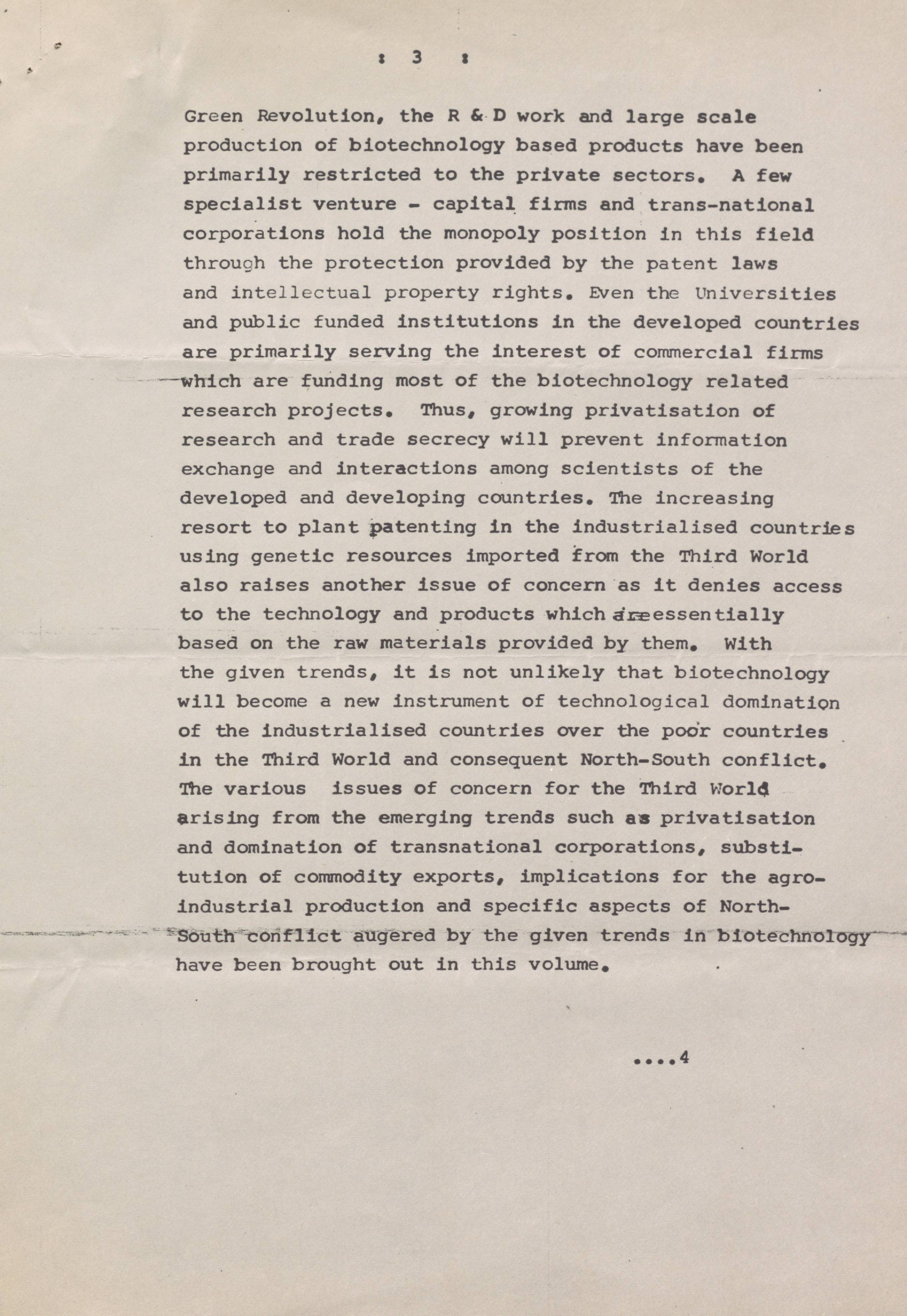 : 3 :

Green Revolution, the R & D work and large scale production of biotechnology based products have been primarily restricted to the private sectors. A few specialist venture - capital firms and trans-national corporations hold the monopoly position in this field through the protection provided by the patent laws and intellectual property rights. Even the Universities and public funded institutions in the developed countries are primarily serving the interest of commercial firms which are funding most of the biotechnology related research projects. Thus, growing privatisation of research and trade secrecy will prevent information exchange and interactions among scientists of the developed and developing countries. The increasing resort to plant patenting in the industrialised countries using genetic resources imported from the Third World also raises another issue of concern as it denies access to the technology and products which are essentially based on the raw materials provided by them. With the given trends, it is not unlikely that biotechnology will become a new instrument of technological domination of the industrialised countries over the poor countries in the Third World and consequent North-South conflict. The various issues of concern for the Third World arising from the emerging trends such as privatisation and domination of transnational corporations, substitution of commodity exports, implications for the agro-industrial production and specific aspects of North-South conflict augered by the given trends in biotechnology have been brought out in this volume.

....4